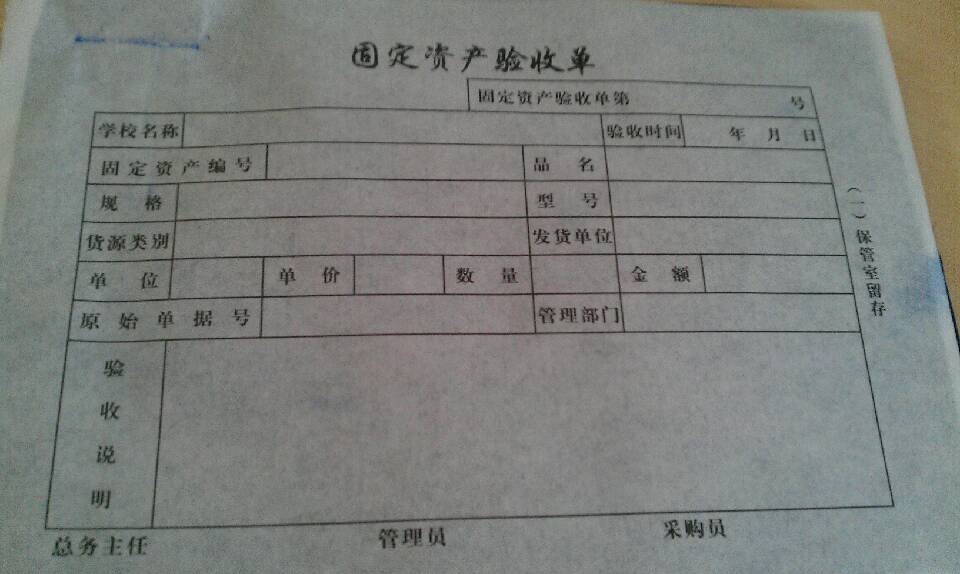 固定资产验收单

固定资产验收单第 号

学校名称 验收时间 年 月 日

固定资产编号 品名

规格 型号

货源类别 发货单位

单位 单价 数量 金额

原始单据号 管理部门

验收说明

（一）保管室留存

总务主任 管理员 采购员